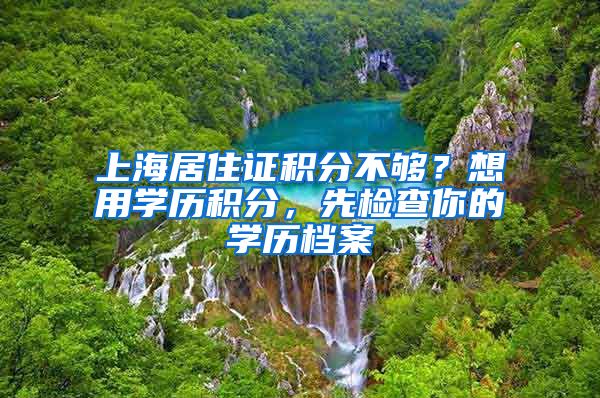 上海居住证积分不够？想用学历积分，先检查你的学历档案